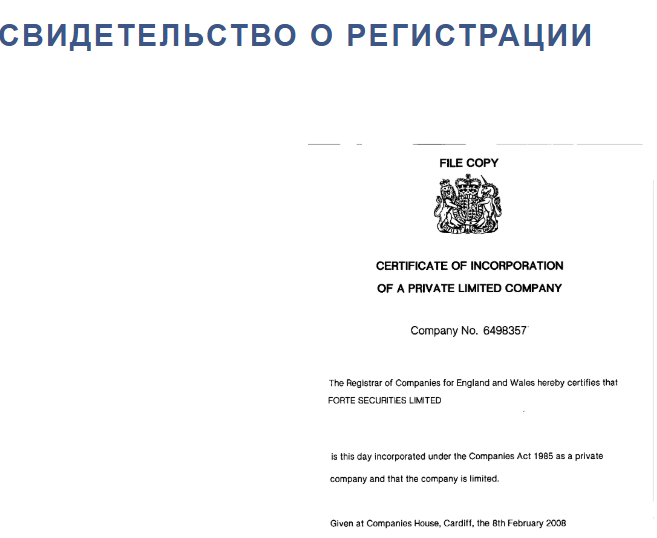 СВИДЕТЕЛЬСТВО О РЕГИСТРАЦИИ

FILE COPY

CERTIFICATE OF INCORPORATION
OF A PRIVATE LIMITED COMPANY

Company No. 6498357

The Registrar of Companies for England and Wales hereby certifies that
FORTE SECURITIES LIMITED

is this day incorporated under the Companies Act 1985 as a private company and that the company is limited.

Given at Companies House, Cardiff, the 8th February 2008